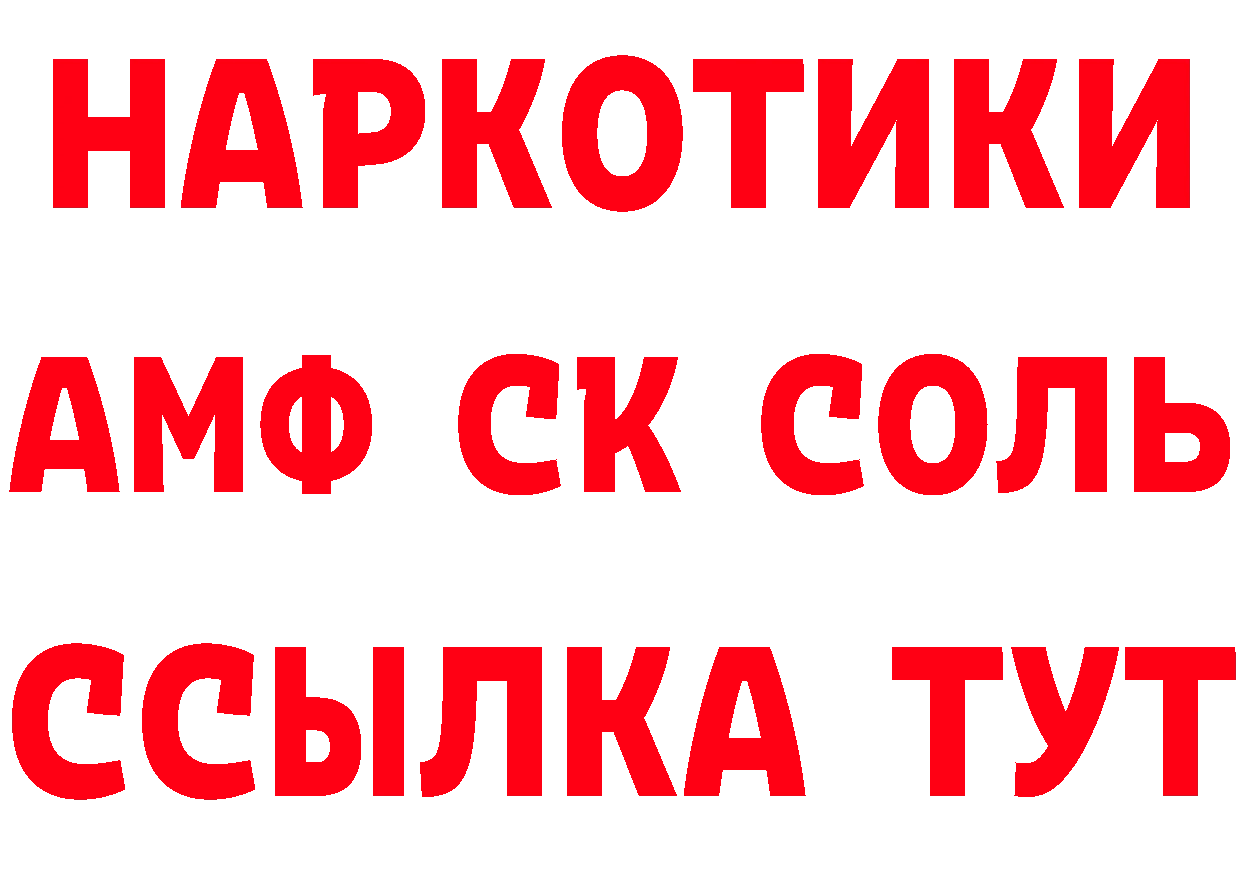 НАРКОТИКИ

АМФ СК СОЛЬ

ССЫЛКА ТУТ